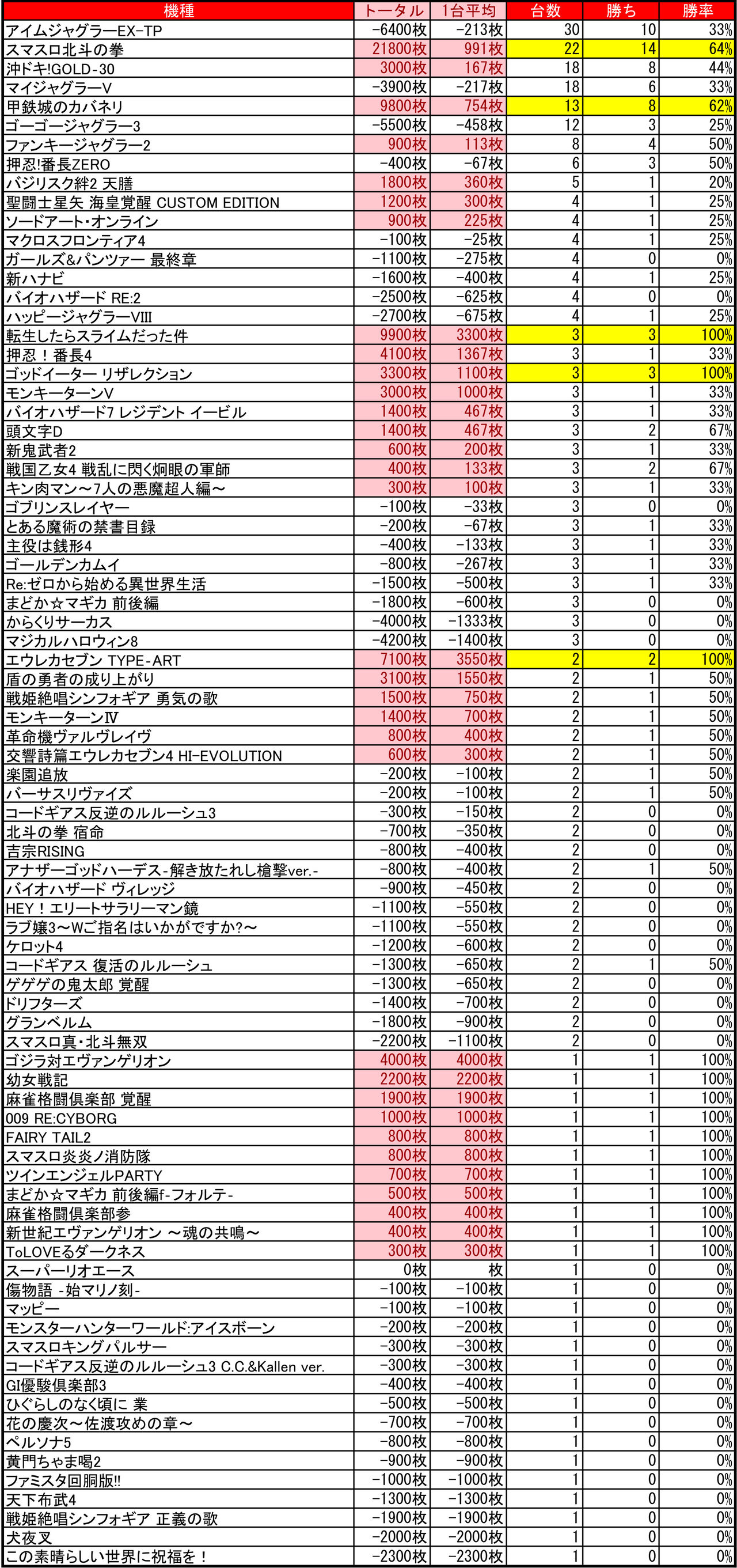 | 機種 | トータル | 1台平均 | 台数 | 勝ち | 勝率 |
|---|---|---|---|---|---|
| アイムジャグラーEX-TP | -6400枚 | -213枚 | 30 | 10 | 33% |
| スマスロ北斗の拳 | 21800枚 | 991枚 | 22 | 14 | 64% |
| 沖ドキ!GOLD-30 | 3000枚 | 167枚 | 18 | 8 | 44% |
| マイジャグラーV | -3900枚 | -217枚 | 18 | 6 | 33% |
| 甲鉄城のカバネリ | 9800枚 | 754枚 | 13 | 8 | 62% |
| ゴーゴージャグラー3 | -5500枚 | -458枚 | 12 | 3 | 25% |
| ファンキージャグラー2 | 900枚 | 113枚 | 8 | 4 | 50% |
| 押忍!番長ZERO | -400枚 | -67枚 | 6 | 3 | 50% |
| バジリスク絆2 天膳 | 1800枚 | 360枚 | 5 | 1 | 20% |
| 聖闘士星矢 海皇覚醒 CUSTOM EDITION | 1200枚 | 300枚 | 4 | 1 | 25% |
| ソードアート・オンライン | 900枚 | 225枚 | 4 | 1 | 25% |
| マクロスフロンティア4 | -100枚 | -25枚 | 4 | 1 | 25% |
| ガールズ&パンツァー 最終章 | -1100枚 | -275枚 | 4 | 0 | 0% |
| 新ハナビ | -1600枚 | -400枚 | 4 | 1 | 25% |
| バイオハザード RE:2 | -2500枚 | -625枚 | 4 | 0 | 0% |
| ハッピージャグラーVIII | -2700枚 | -675枚 | 4 | 1 | 25% |
| 転生したらスライムだった件 | 9900枚 | 3300枚 | 3 | 3 | 100% |
| 押忍！番長4 | 4100枚 | 1367枚 | 3 | 1 | 33% |
| ゴッドイーター リザレクション | 3300枚 | 1100枚 | 3 | 3 | 100% |
| モンキーターンV | 3000枚 | 1000枚 | 3 | 1 | 33% |
| バイオハザード7 レジデント イービル | 1400枚 | 467枚 | 3 | 1 | 33% |
| 頭文字D | 1400枚 | 467枚 | 3 | 2 | 67% |
| 新鬼武者2 | 600枚 | 200枚 | 3 | 1 | 33% |
| 戦国乙女4 戦乱に閃く炯眼の軍師 | 400枚 | 133枚 | 3 | 2 | 67% |
| キン肉マン～7人の悪魔超人編～ | 300枚 | 100枚 | 3 | 1 | 33% |
| ゴブリンスレイヤー | -100枚 | -33枚 | 3 | 0 | 0% |
| とある魔術の禁書目録 | -200枚 | -67枚 | 3 | 1 | 33% |
| 主役は銭形4 | -400枚 | -133枚 | 3 | 1 | 33% |
| ゴールデンカムイ | -800枚 | -267枚 | 3 | 1 | 33% |
| Re:ゼロから始める異世界生活 | -1500枚 | -500枚 | 3 | 1 | 33% |
| まどか☆マギカ 前後編 | -1800枚 | -600枚 | 3 | 0 | 0% |
| からくりサーカス | -4000枚 | -1333枚 | 3 | 0 | 0% |
| マジカルハロウィン8 | -4200枚 | -1400枚 | 3 | 0 | 0% |
| エウレカセブン TYPE-ART | 7100枚 | 3550枚 | 2 | 2 | 100% |
| 盾の勇者の成り上がり | 3100枚 | 1550枚 | 2 | 1 | 50% |
| 戦姫絶唱シンフォギア 勇気の歌 | 1500枚 | 750枚 | 2 | 1 | 50% |
| モンキーターンIV | 1400枚 | 700枚 | 2 | 1 | 50% |
| 革命機ヴァルヴレイヴ | 800枚 | 400枚 | 2 | 1 | 50% |
| 交響詩篇エウレカセブン4 HI-EVOLUTION | 600枚 | 300枚 | 2 | 1 | 50% |
| 楽園追放 | -200枚 | -100枚 | 2 | 1 | 50% |
| バーサスリヴァイズ | -200枚 | -100枚 | 2 | 1 | 50% |
| コードギアス反逆のルルーシュ3 | -300枚 | -150枚 | 2 | 0 | 0% |
| 北斗の拳 宿命 | -700枚 | -350枚 | 2 | 0 | 0% |
| 吉宗RISING | -800枚 | -400枚 | 2 | 0 | 0% |
| アナザーゴッドハーデス-解き放たれし槍撃ver.- | -800枚 | -400枚 | 2 | 1 | 50% |
| バイオハザード ヴィレッジ | -900枚 | -450枚 | 2 | 0 | 0% |
| HEY！エリートサラリーマン鏡 | -1100枚 | -550枚 | 2 | 0 | 0% |
| ラブ嬢3～Wご指名はいかがですか?～ | -1100枚 | -550枚 | 2 | 0 | 0% |
| ケロット4 | -1200枚 | -600枚 | 2 | 0 | 0% |
| コードギアス 復活のルルーシュ | -1300枚 | -650枚 | 2 | 1 | 50% |
| ゲゲゲの鬼太郎 覚醒 | -1300枚 | -650枚 | 2 | 0 | 0% |
| ドリフターズ | -1400枚 | -700枚 | 2 | 0 | 0% |
| グランベルム | -1800枚 | -900枚 | 2 | 0 | 0% |
| スマスロ真・北斗無双 | -2200枚 | -1100枚 | 2 | 0 | 0% |
| ゴジラ対エヴァンゲリオン | 4000枚 | 4000枚 | 1 | 1 | 100% |
| 幼女戦記 | 2200枚 | 2200枚 | 1 | 1 | 100% |
| 麻雀格闘倶楽部 覚醒 | 1900枚 | 1900枚 | 1 | 1 | 100% |
| 009 RE:CYBORG | 1000枚 | 1000枚 | 1 | 1 | 100% |
| FAIRY TAIL2 | 800枚 | 800枚 | 1 | 1 | 100% |
| スマスロ炎炎ノ消防隊 | 800枚 | 800枚 | 1 | 1 | 100% |
| ツインエンジェルPARTY | 700枚 | 700枚 | 1 | 1 | 100% |
| まどか☆マギカ 前後編f-フォルテ- | 500枚 | 500枚 | 1 | 1 | 100% |
| 麻雀格闘倶楽部参 | 400枚 | 400枚 | 1 | 1 | 100% |
| 新世紀エヴァンゲリオン ～魂の共鳴～ | 400枚 | 400枚 | 1 | 1 | 100% |
| ToLOVEるダークネス | 300枚 | 300枚 | 1 | 1 | 100% |
| スーパーリオエース | 0枚 | 枚 | 1 | 0 | 0% |
| 傷物語 -始マリノ刻- | -100枚 | -100枚 | 1 | 0 | 0% |
| マッピー | -100枚 | -100枚 | 1 | 0 | 0% |
| モンスターハンターワールド:アイスボーン | -200枚 | -200枚 | 1 | 0 | 0% |
| スマスロキングパルサー | -300枚 | -300枚 | 1 | 0 | 0% |
| コードギアス反逆のルルーシュ3 C.C.&Kallen ver. | -300枚 | -300枚 | 1 | 0 | 0% |
| GI優駿倶楽部3 | -400枚 | -400枚 | 1 | 0 | 0% |
| ひぐらしのなく頃に 業 | -500枚 | -500枚 | 1 | 0 | 0% |
| 花の慶次～佐渡攻めの章～ | -700枚 | -700枚 | 1 | 0 | 0% |
| ペルソナ5 | -800枚 | -800枚 | 1 | 0 | 0% |
| 黄門ちゃま喝2 | -900枚 | -900枚 | 1 | 0 | 0% |
| ファミスタ回胴版!! | -1000枚 | -1000枚 | 1 | 0 | 0% |
| 天下布武4 | -1300枚 | -1300枚 | 1 | 0 | 0% |
| 戦姫絶唱シンフォギア 正義の歌 | -1900枚 | -1900枚 | 1 | 0 | 0% |
| 犬夜叉 | -2000枚 | -2000枚 | 1 | 0 | 0% |
| この素晴らしい世界に祝福を！ | -2300枚 | -2300枚 | 1 | 0 | 0% |